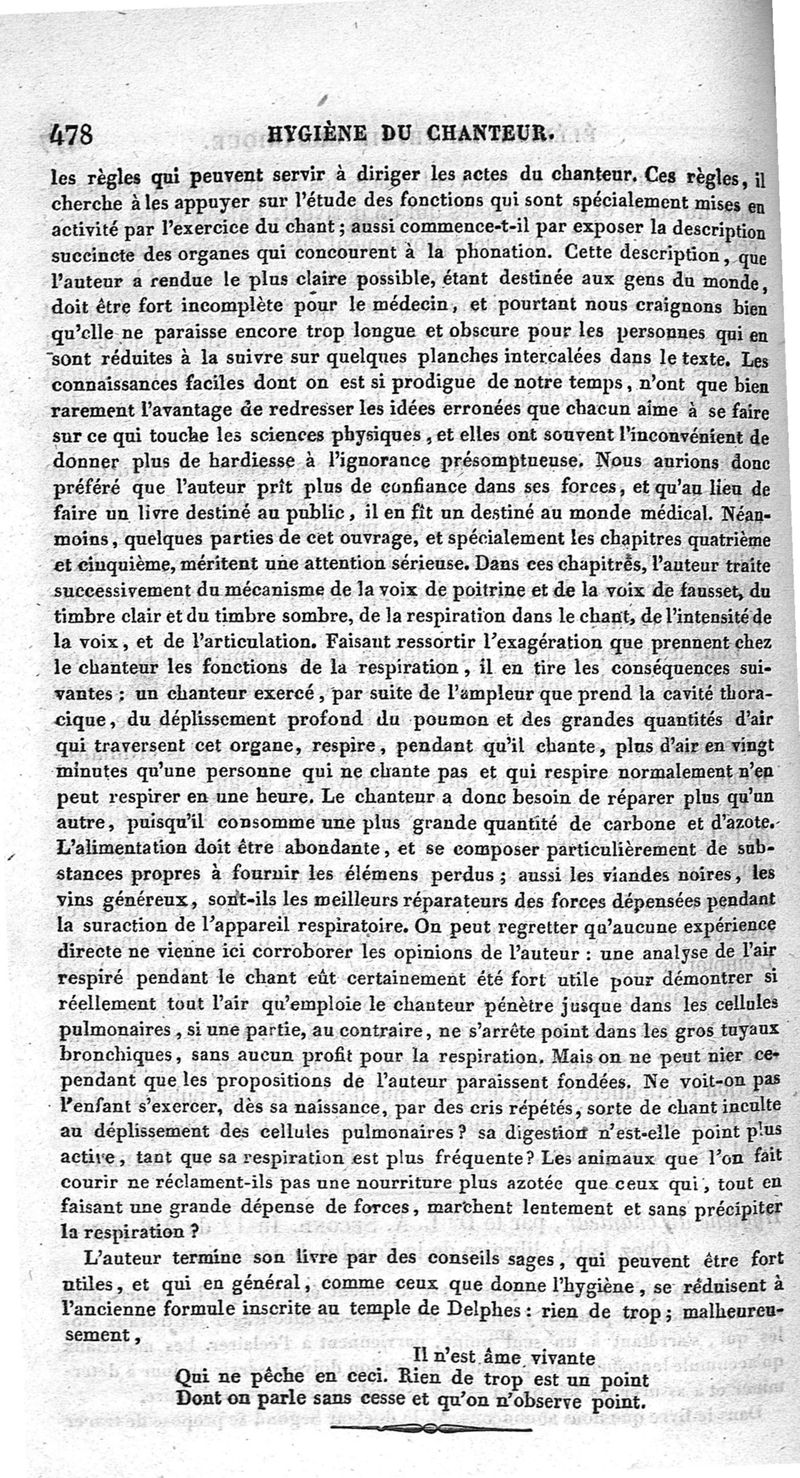 478 HYGIÈNE DU CHANTEUR.

les règles qui peuvent servir à diriger les actes du chanteur. Ces règles, il cherche à les appuyer sur l'étude des fonctions qui sont spécialement mises en activité par l'exercice du chant ; aussi commence-t-il par exposer la description succincte des organes qui concourent à la phonation. Cette description, que l'auteur a rendue le plus claire possible, étant destinée aux gens du monde, doit être fort incomplète pour le médecin, et pourtant nous craignons bien qu'elle ne paraisse encore trop longue et obscure pour les personnes qui en sont réduites à la suivre sur quelques planches intercalées dans le texte. Les connaissances faciles dont on est si prodigue de notre temps, n'ont que bien rarement l'avantage de redresser les idées erronées que chacun aime à se faire sur ce qui touche les sciences physiques, et elles ont souvent l'inconvénient de donner plus de hardiesse à l'ignorance présomptueuse. Nous aurions donc préféré que l'auteur prît plus de confiance dans ses forces, et qu'au lieu de faire un livre destiné au public, il en fît un destiné au monde médical. Néanmoins, quelques parties de cet ouvrage, et spécialement les chapitres quatrième et cinquième, méritent une attention sérieuse. Dans ces chapitres, l'auteur traite successivement du mécanisme de la voix de poitrine et de la voix de fausset, du timbre clair et du timbre sombre, de la respiration dans le chant, de l'intensité de la voix, et de l'articulation. Faisant ressortir l'exagération que prennent chez le chanteur les fonctions de la respiration, il en tire les conséquences suivantes : un chanteur exercé, par suite de l'ampleur que prend la cavité thoracique, du déplissement profond du poumon et des grandes quantités d'air qui traversent cet organe, respire, pendant qu'il chante, plus d'air en vingt minutes qu'une personne qui ne chante pas et qui respire normalement n'en peut respirer en une heure. Le chanteur a donc besoin de réparer plus qu'un autre, puisqu'il consomme une plus grande quantité de carbone et d'azote. L'alimentation doit être abondante, et se composer particulièrement de substances propres à fournir les élémens perdus ; aussi les viandes noires, les vins généreux, sont-ils les meilleurs réparateurs des forces dépensées pendant la suraction de l'appareil respiratoire. On peut regretter qu'aucune expérience directe ne vienne ici corroborer les opinions de l'auteur : une analyse de l'air respiré pendant le chant eût certainement été fort utile pour démontrer si réellement tout l'air qu'emploie le chanteur pénètre jusque dans les cellules pulmonaires, si une partie, au contraire, ne s'arrête point dans les gros tuyaux bronchiques, sans aucun profit pour la respiration. Mais on ne peut nier cependant que les propositions de l'auteur paraissent fondées. Ne voit-on pas l'enfant s'exercer, dès sa naissance, par des cris répétés, sorte de chant inculte au déplissement des cellules pulmonaires ? sa digestion n'est-elle point plus active, tant que sa respiration est plus fréquente ? Les animaux que l'on fait courir ne réclament-ils pas une nourriture plus azotée que ceux qui, tout en faisant une grande dépense de forces, marchent lentement et sans précipiter la respiration ?

L'auteur termine son livre par des conseils sages, qui peuvent être fort utiles, et qui en général, comme ceux que donne l'hygiène, se réduisent à l'ancienne formule inscrite au temple de Delphes : rien de trop ; malheureusement,

Il n'est âme vivante
Qui ne pêche en ceci. Rien de trop est un point
Dont on parle sans cesse et qu'on n'observe point.